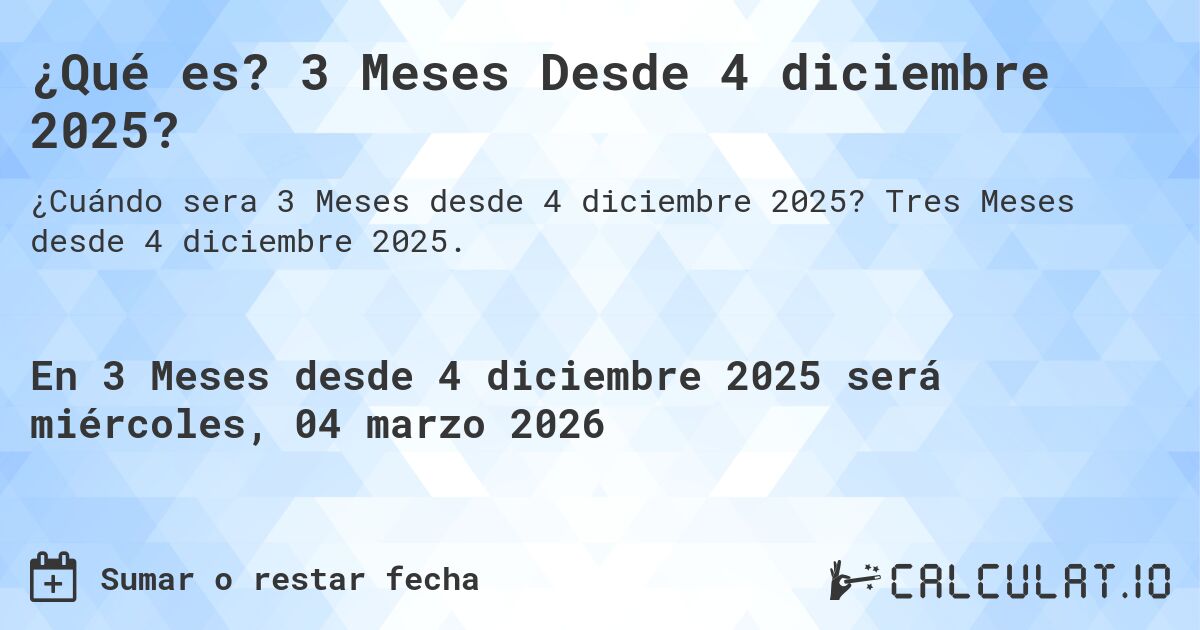 ¿Qué es? 3 Meses Desde 4 diciembre 2025?

¿Cuándo sera 3 Meses desde 4 diciembre 2025? Tres Meses desde 4 diciembre 2025.

En 3 Meses desde 4 diciembre 2025 será miércoles, 04 marzo 2026

Sumar o restar fecha

CALCULAT.IO